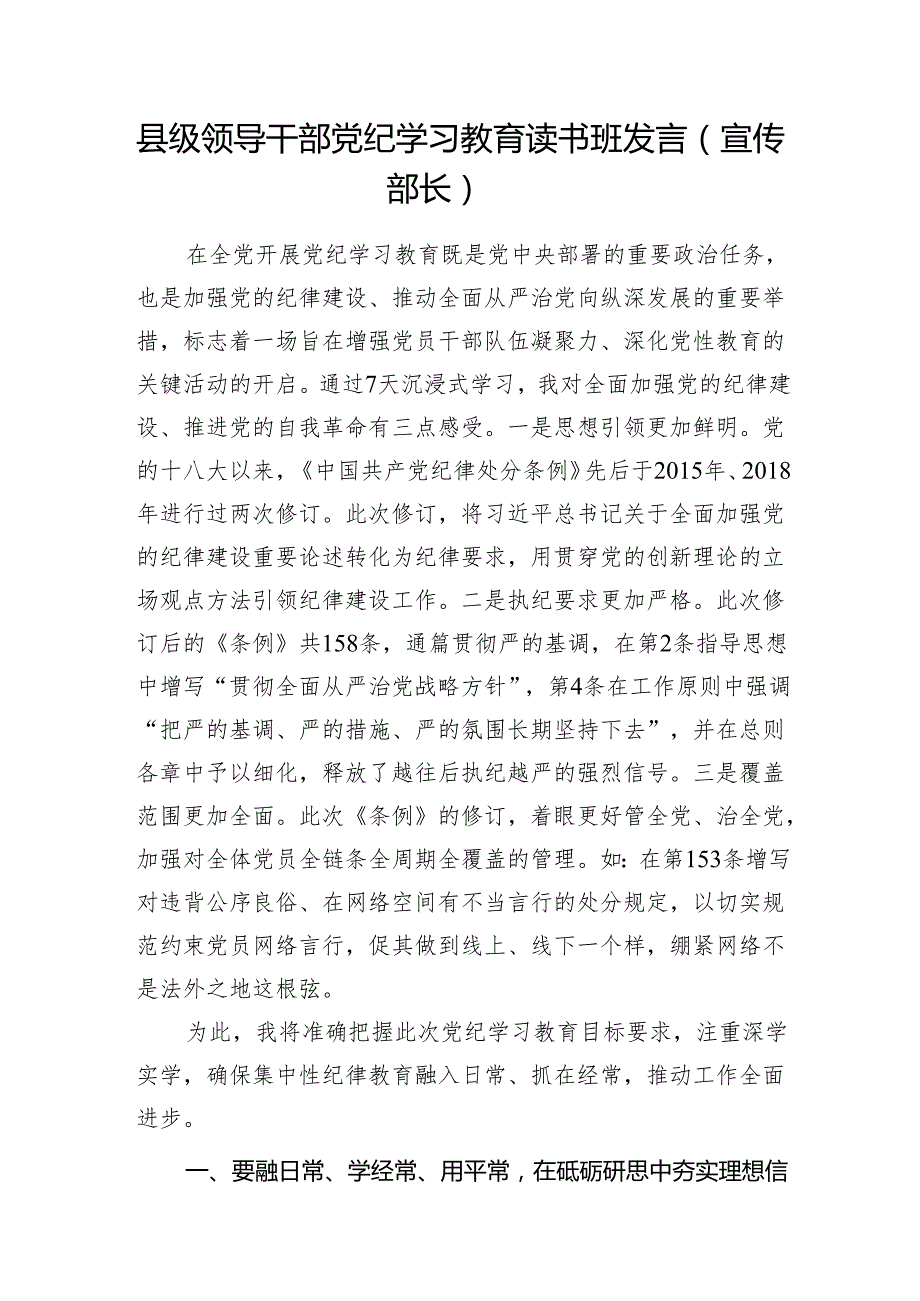 县级领导干部党纪学习教育读书班发言（宣传部长）

在全党开展党纪学习教育既是党中央部署的重要政治任务，也是加强党的纪律建设、推动全面从严治党向纵深发展的重要举措，标志着一场旨在增强党员干部队伍凝聚力、深化党性教育的关键活动的开启。通过7天沉浸式学习，我对全面加强党的纪律建设、推进党的自我革命有三点感受。一是思想引领更加鲜明。党的十八大以来，《中国共产党纪律处分条例》先后于2015年、2018年进行过两次修订。此次修订，将习近平总书记关于全面加强党的纪律建设重要论述转化为纪律要求，用贯穿党的创新理论的立场观点方法引领纪律建设工作。二是执纪要求更加严格。此次修订后的《条例》共158条，通篇贯彻严的基调，在第2条指导思想中增写“贯彻全面从严治党战略方针”，第4条在工作原则中强调“把严的基调、严的措施、严的氛围长期坚持下去”，并在总则各章中予以细化，释放了越往后执纪越严的强烈信号。三是覆盖范围更加全面。此次《条例》的修订，着眼更好管全党、治全党，加强对全体党员全链条全周期全覆盖的管理。如：在第153条增写对违背公序良俗、在网络空间有不当言行的处分规定，以切实规范约束党员网络言行，促其做到线上、线下一个样，绷紧网络不是法外之地这根弦。

为此，我将准确把握此次党纪学习教育目标要求，注重深学实学，确保集中性纪律教育融入日常、抓在经常，推动工作全面进步。

一、要融日常、学经常、用平常，在砥砺研思中夯实理想信